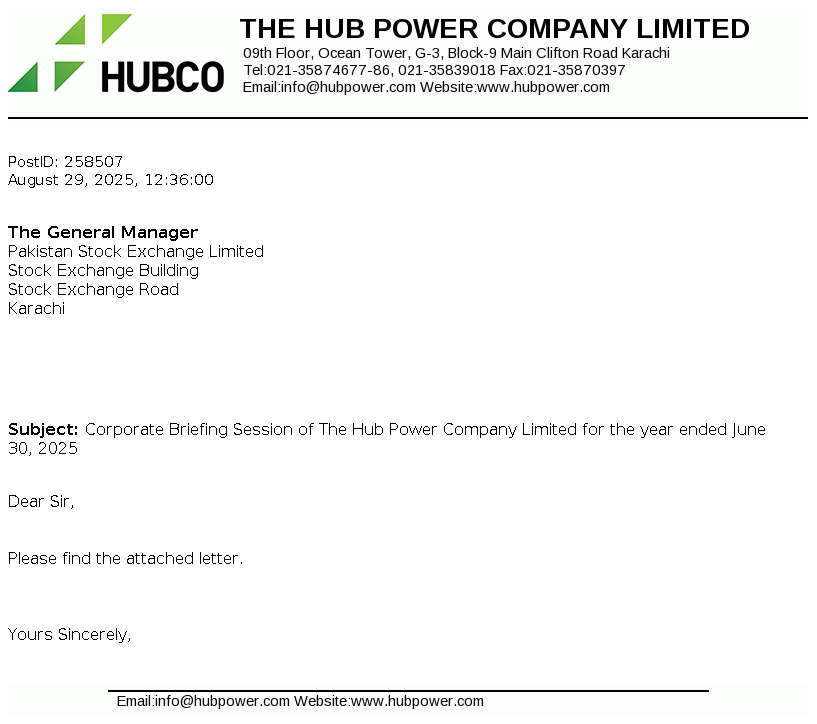 HUBCO

THE HUB POWER COMPANY LIMITED
09th Floor, Ocean Tower, G-3, Block-9 Main Clifton Road Karachi
Tel:021-35874677-86, 021-35839018 Fax:021-35870397
Email:info@hubpower.com Website:www.hubpower.com

PostID: 258507
August 29, 2025, 12:36:00

The General Manager
Pakistan Stock Exchange Limited
Stock Exchange Building
Stock Exchange Road
Karachi

Subject: Corporate Briefing Session of The Hub Power Company Limited for the year ended June 30, 2025

Dear Sir,

Please find the attached letter.

Yours Sincerely,

Email:info@hubpower.com Website:www.hubpower.com